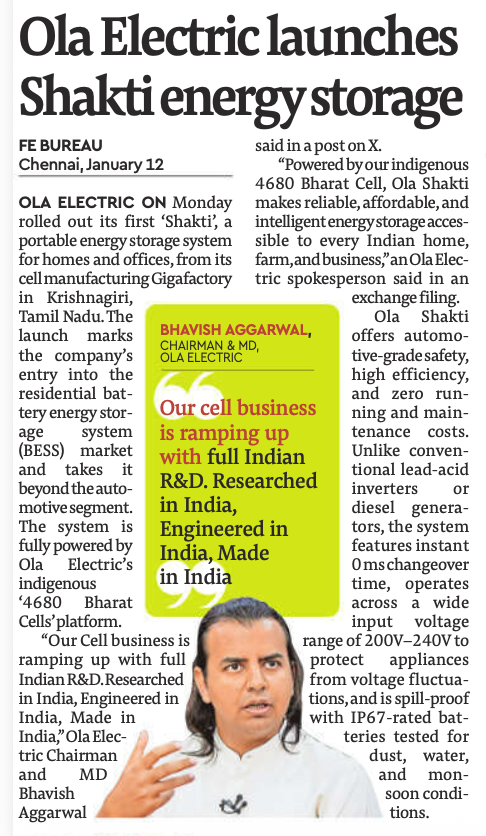 Ola Electric launches Shakti energy storage

FE BUREAU
Chennai, January 12

OLA ELECTRIC ON Monday rolled out its first 'Shakti', a portable energy storage system for homes and offices, from its cell manufacturing Gigafactory in Krishnagiri, Tamil Nadu. The launch marks the company's entry into the residential battery energy storage system (BESS) market and takes it beyond the automotive segment. The system is fully powered by Ola Electric's indigenous '4680 Bharat Cells' platform.

"Our Cell business is ramping up with full Indian R&D. Researched in India, Engineered in India, Made in India," Ola Electric Chairman and MD Bhavish Aggarwal said in a post on X.

"Powered by our indigenous 4680 Bharat Cell, Ola Shakti makes reliable, affordable, and intelligent energy storage accessible to every Indian home, farm, and business," an Ola Electric spokesperson said in an exchange filing.

Ola Shakti offers automotive-grade safety, high efficiency, and zero running and maintenance costs. Unlike conventional lead-acid inverters or diesel generators, the system features instant 0 ms changeover time, operates across a wide input voltage range of 200V–240V to protect appliances from voltage fluctuations, and is spill-proof with IP67-rated batteries tested for dust, water, and monsoon conditions.

BHAVISH AGGARWAL,
CHAIRMAN & MD,
OLA ELECTRIC

Our cell business is ramping up with full Indian R&D. Researched in India, Engineered in India, Made in India